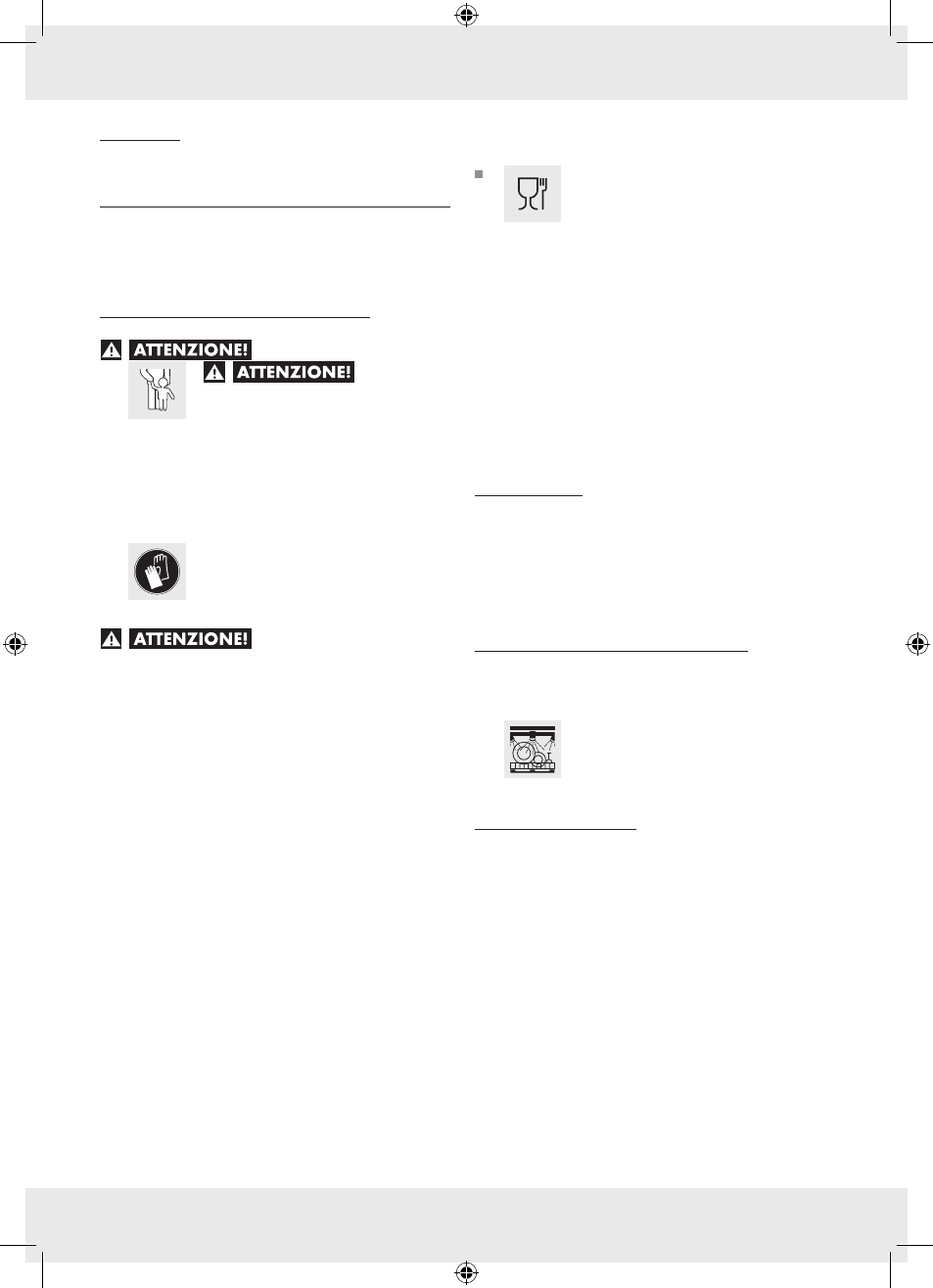 ATTENZIONE!

ATTENZIONE!

ATTENZIONE!